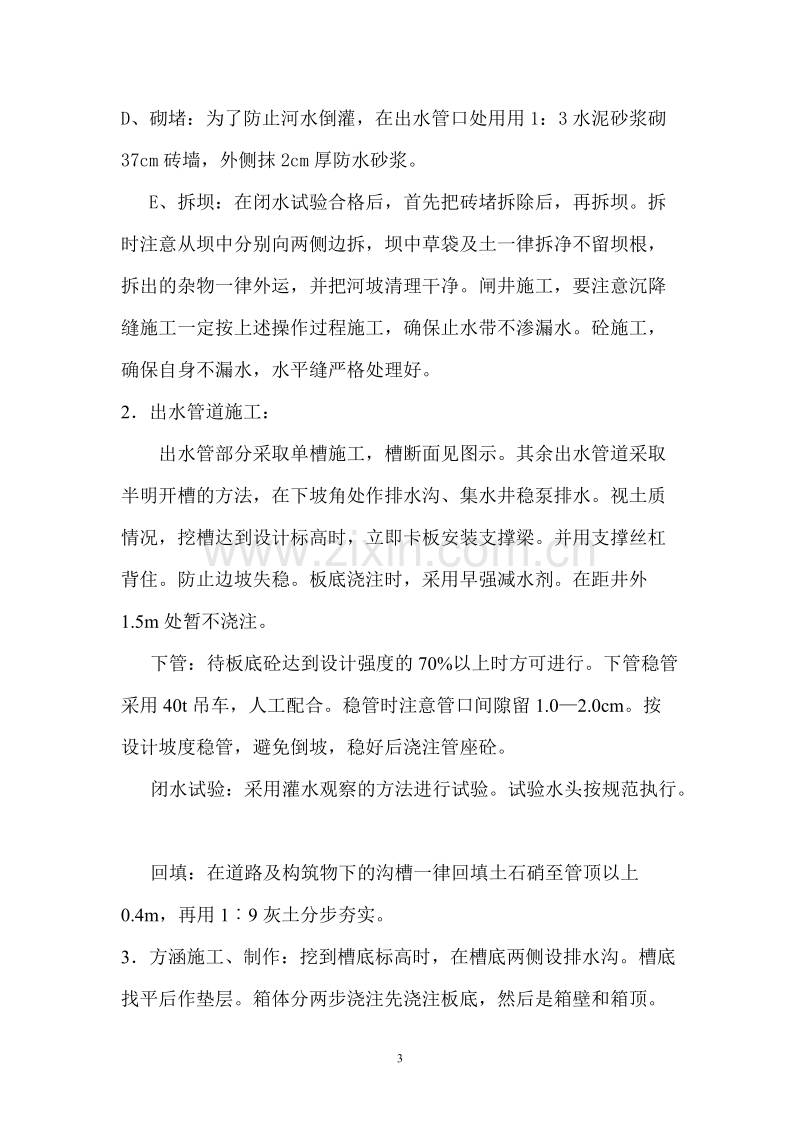 D、砌堵：为了防止河水倒灌，在出水管口处用用1：3水泥砂浆砌37cm砖墙，外侧抹2cm厚防水砂浆。

E、拆坝：在闭水试验合格后，首先把砖堵拆除后，再拆坝。拆时注意从坝中分别向两侧边拆，坝中草袋及土一律拆净不留坝根，拆出的杂物一律外运，并把河坡清理干净。闸井施工，要注意沉降缝施工一定按上述操作过程施工，确保止水带不渗漏水。砼施工，确保自身不漏水，水平缝严格处理好。

2．出水管道施工：

出水管部分采取单槽施工，槽断面见图示。其余出水管道采取半明开槽的方法，在下坡角处作排水沟、集水井稳泵排水。视土质情况，挖槽达到设计标高时，立即卡板安装支撑梁。并用支撑丝杠背住。防止边坡失稳。板底浇注时，采用早强减水剂。在距井外1.5m处暂不浇注。

下管：待板底砼达到设计强度的70%以上时方可进行。下管稳管采用40t吊车，人工配合。稳管时注意管口间隙留1.0—2.0cm。按设计坡度稳管，避免倒坡，稳好后浇注管座砼。

闭水试验：采用灌水观察的方法进行试验。试验水头按规范执行。

回填：在道路及构筑物下的沟槽一律回填土石硝至管顶以上0.4m，再用1∶9灰土分步夯实。

3．方涵施工、制作：挖到槽底标高时，在槽底两侧设排水沟。槽底找平后作垫层。箱体分两步浇注先浇注板底，然后是箱壁和箱顶。

3

www.zixin.com.cn